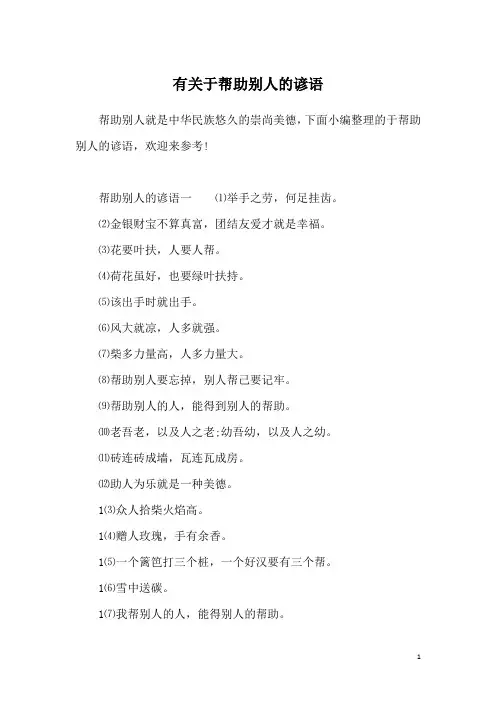 有关于帮助别人的谚语

帮助别人就是中华民族悠久的崇尚美德，下面小编整理的于帮助别人的谚语，欢迎来参考！

帮助别人的谚语一　⑴举手之劳，何足挂齿。

⑵金银财宝不算真富，团结友爱才就是幸福。

⑶花要叶扶，人要人帮。

⑷荷花虽好，也要绿叶扶持。

⑸该出手时就出手。

⑹风大就凉，人多就强。

⑺柴多力量高，人多力量大。

⑻帮助别人要忘掉，别人帮己要记牢。

⑼帮助别人的人，能得到别人的帮助。

⑽老吾老，以及人之老;幼吾幼，以及人之幼。

⑾砖连砖成墙，瓦连瓦成房。

⑿助人为乐就是一种美德。

1⑶众人拾柴火焰高。

1⑷赠人玫瑰，手有余香。

1⑸一个篱笆打三个桩，一个好汉要有三个帮。

1⑹雪中送碳。

1⑺我帮别人的人，能得别人的帮助。

1